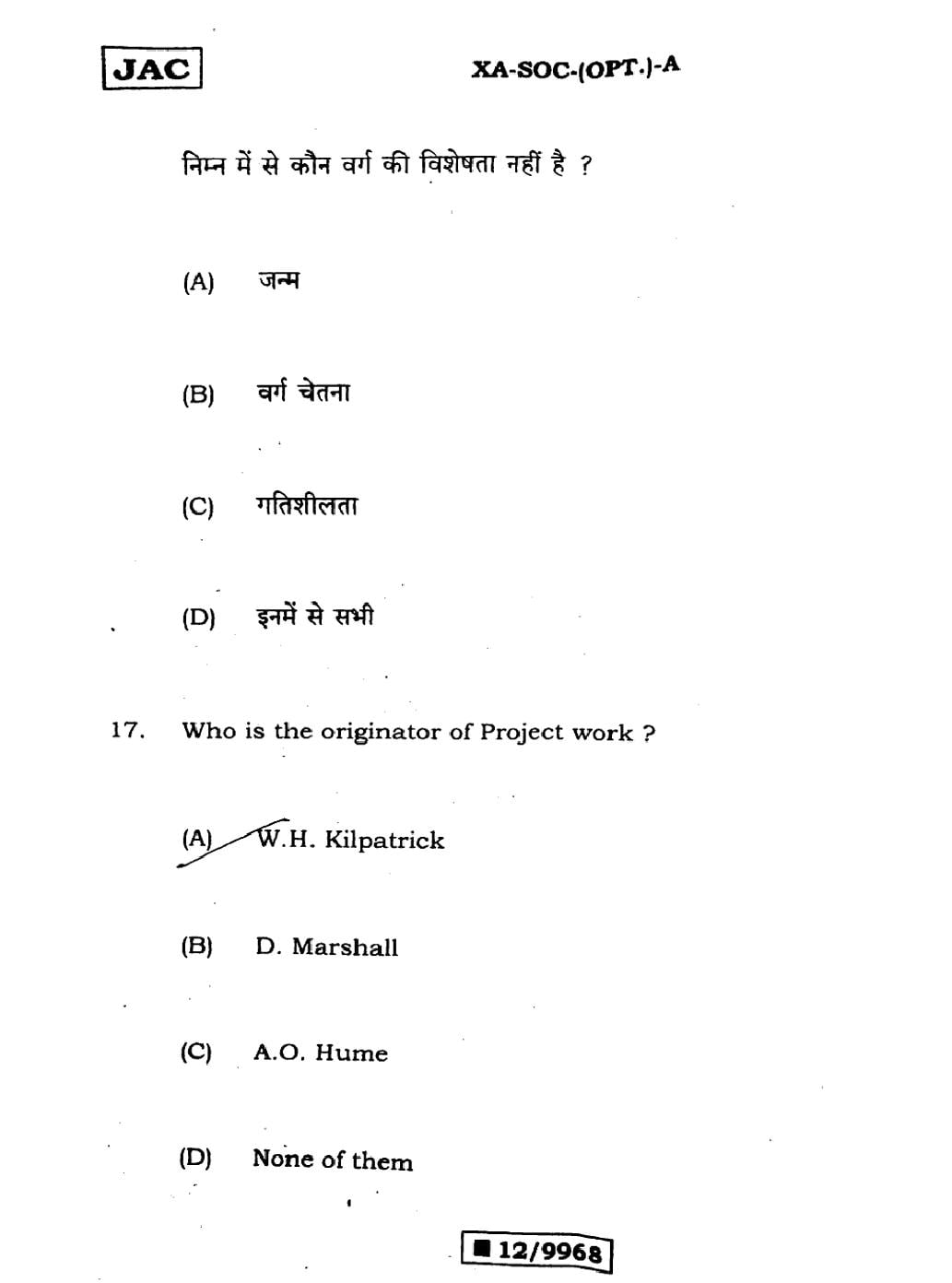 JAC

XA-SOC-(OPT.)-A

निम्न में से कौन वर्ग की विशेषता नहीं है ?

(A) जन्म

(B) वर्ग चेतना

(C) गतिशीलता

(D) इनमें से सभी

17. Who is the originator of Project work ?

(A) W.H. Kilpatrick

(B) D. Marshall

(C) A.O. Hume

(D) None of them

12/9968